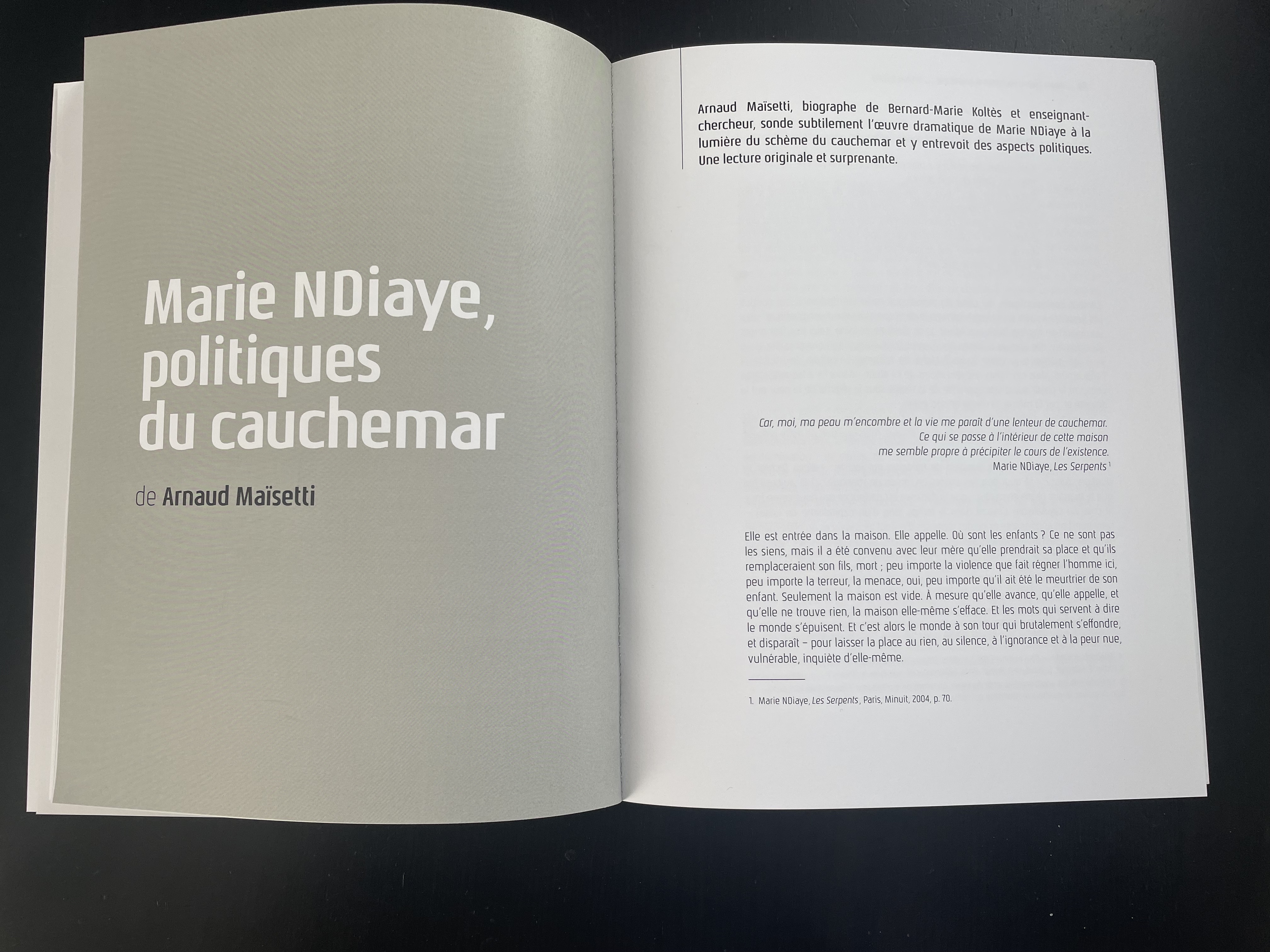 Marie NDiaye, politiques du cauchemar

de Arnaud Maïsetti

Arnaud Maïsetti, biographe de Bernard-Marie Koltès et enseignant-chercheur, sonde subtilement l'œuvre dramatique de Marie NDiaye à la lumière du schème du cauchemar et y entrevoit des aspects politiques. Une lecture originale et surprenante.

Car, moi, ma peau m'encombre et la vie me paraît d'une lenteur de cauchemar.
Ce qui se passe à l'intérieur de cette maison
me semble propre à précipiter le cours de l'existence.
Marie NDiaye, Les Serpents $^{1}$

Elle est entrée dans la maison. Elle appelle. Où sont les enfants ? Ce ne sont pas les siens, mais il a été convenu avec leur mère qu'elle prendrait sa place et qu'ils remplaceraient son fils, mort ; peu importe la violence que fait régner l'homme ici, peu importe la terreur, la menace, oui, peu importe qu'il ait été le meurtrier de son enfant. Seulement la maison est vide. À mesure qu'elle avance, qu'elle appelle, et qu'elle ne trouve rien, la maison elle-même s'efface. Et les mots qui servent à dire le monde s'épuisent. Et c'est alors le monde à son tour qui brutalement s'effondre, et disparaît – pour laisser la place au rien, au silence, à l'ignorance et à la peur nue, vulnérable, inquiète d'elle-même.

1. Marie NDiaye, Les Serpents, Paris, Minuit, 2004, p. 70.